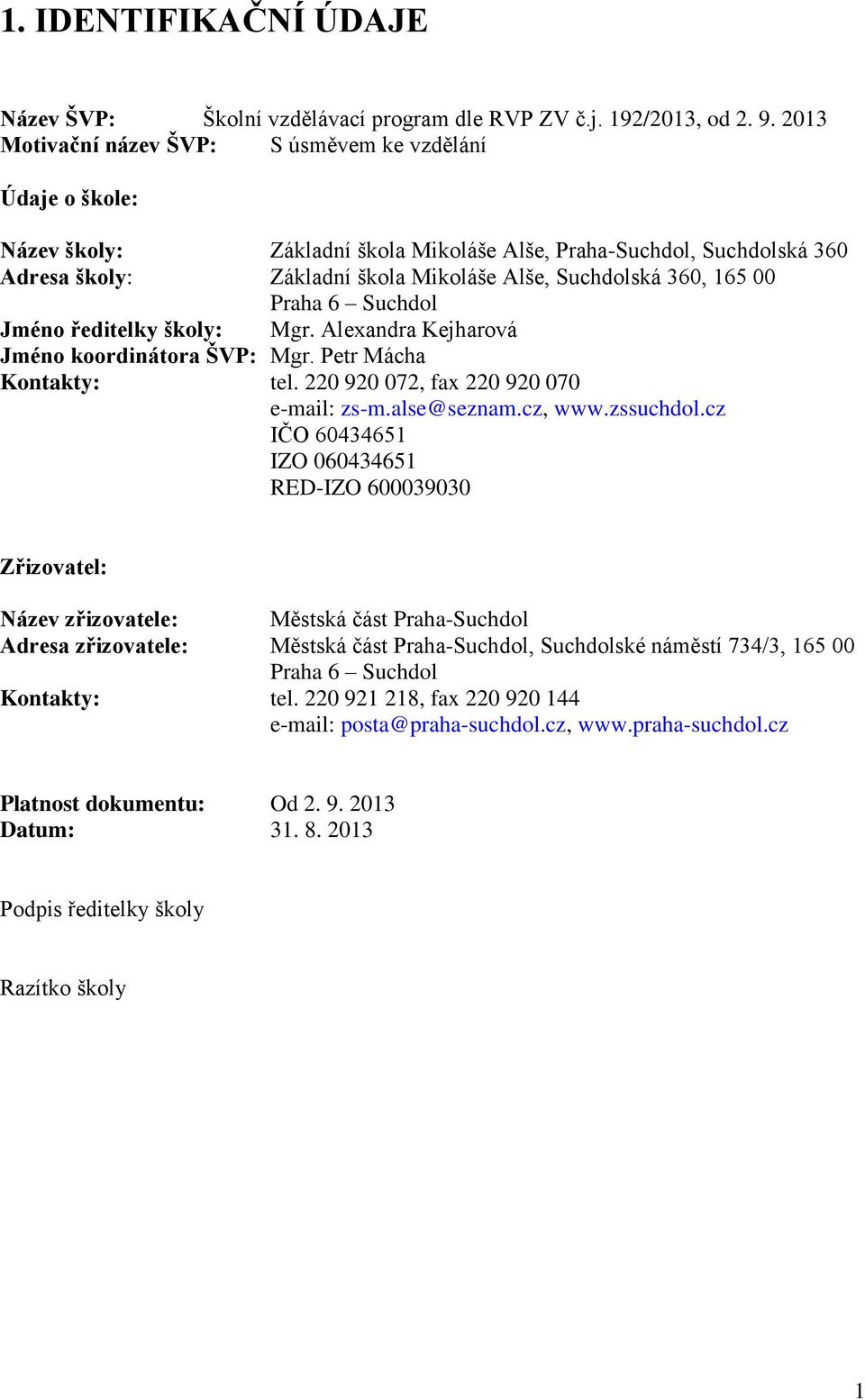 1. IDENTIFIKAČNÍ ÚDAJE

Název ŠVP: Školní vzdělávací program dle RVP ZV č.j. 192/2013, od 2. 9. 2013
Motivační název ŠVP: S úsměvem ke vzdělání

Údaje o škole:

Název školy: Základní škola Mikoláše Alše, Praha-Suchdol, Suchdolská 360
Adresa školy: Základní škola Mikoláše Alše, Suchdolská 360, 165 00 Praha 6 – Suchdol
Jméno ředitelky školy: Mgr. Alexandra Kejharová
Jméno koordinátora ŠVP: Mgr. Petr Mácha
Kontakty: tel. 220 920 072, fax 220 920 070
e-mail: zs-m.alse@seznam.cz, www.zssuchdol.cz
IČO 60434651
IZO 060434651
RED-IZO 600039030

Zřizovatel:

Název zřizovatele: Městská část Praha-Suchdol
Adresa zřizovatele: Městská část Praha-Suchdol, Suchdolské náměstí 734/3, 165 00 Praha 6 – Suchdol
Kontakty: tel. 220 921 218, fax 220 920 144
e-mail: posta@praha-suchdol.cz, www.praha-suchdol.cz

Platnost dokumentu: Od 2. 9. 2013
Datum: 31. 8. 2013

Podpis ředitelky školy

Razítko školy

1